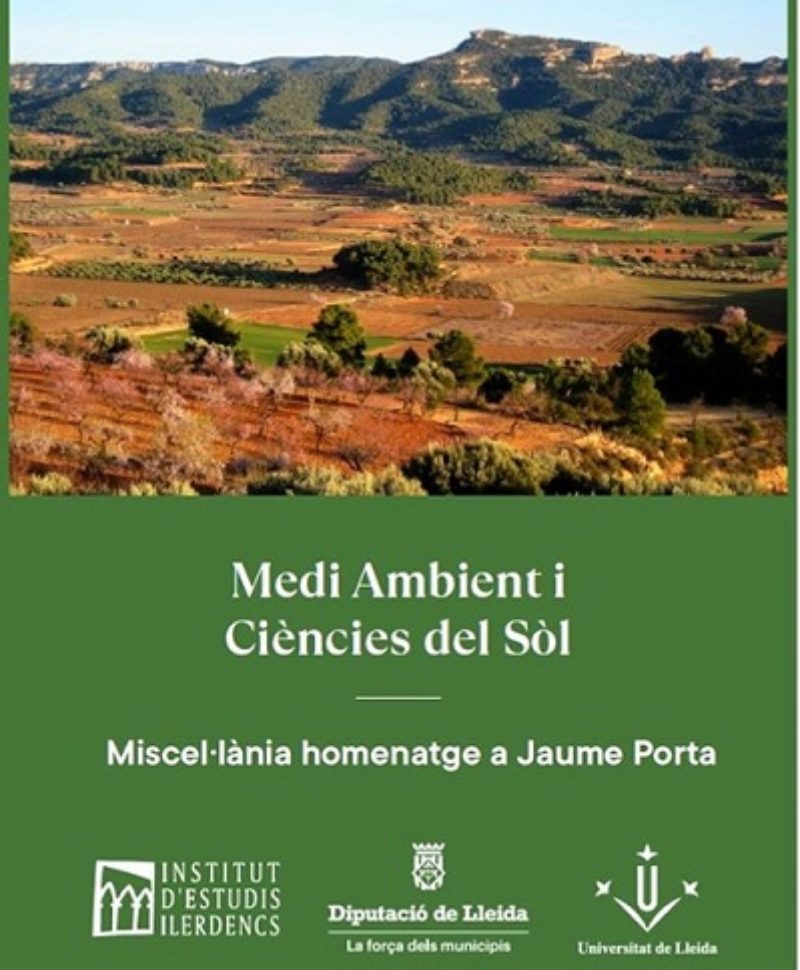 Medi Ambient i Ciències del Sòl

Miscel·lània homenatge a Jaume Porta

INSTITUT
D'ESTUDIS
ILERDENCS

Diputació de Lleida
La força dels municipis

Universitat de Lleida